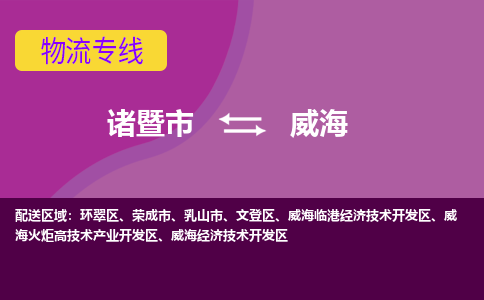 物流专线

诸暨市 威海

配送区域：环翠区、荣成市、乳山市、文登区、威海临港经济技术开发区、威海火炬高技术产业开发区、威海经济技术开发区